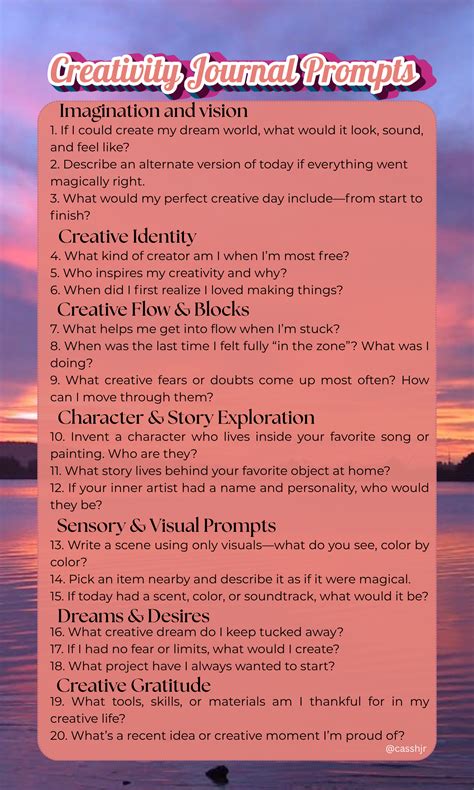 Creativity Journal Prompts

Imagination and vision
1. If I could create my dream world, what would it look, sound, and feel like?
2. Describe an alternate version of today if everything went magically right.
3. What would my perfect creative day include—from start to finish?

Creative Identity
4. What kind of creator am I when I'm most free?
5. Who inspires my creativity and why?
6. When did I first realize I loved making things?

Creative Flow & Blocks
7. What helps me get into flow when I'm stuck?
8. When was the last time I felt fully "in the zone"? What was I doing?
9. What creative fears or doubts come up most often? How can I move through them?

Character & Story Exploration
10. Invent a character who lives inside your favorite song or painting. Who are they?
11. What story lives behind your favorite object at home?
12. If your inner artist had a name and personality, who would they be?

Sensory & Visual Prompts
13. Write a scene using only visuals—what do you see, color by color?
14. Pick an item nearby and describe it as if it were magical.
15. If today had a scent, color, or soundtrack, what would it be?

Dreams & Desires
16. What creative dream do I keep tucked away?
17. If I had no fear or limits, what would I create?
18. What project have I always wanted to start?

Creative Gratitude
19. What tools, skills, or materials am I thankful for in my creative life?
20. What's a recent idea or creative moment I'm proud of?

@casshjr